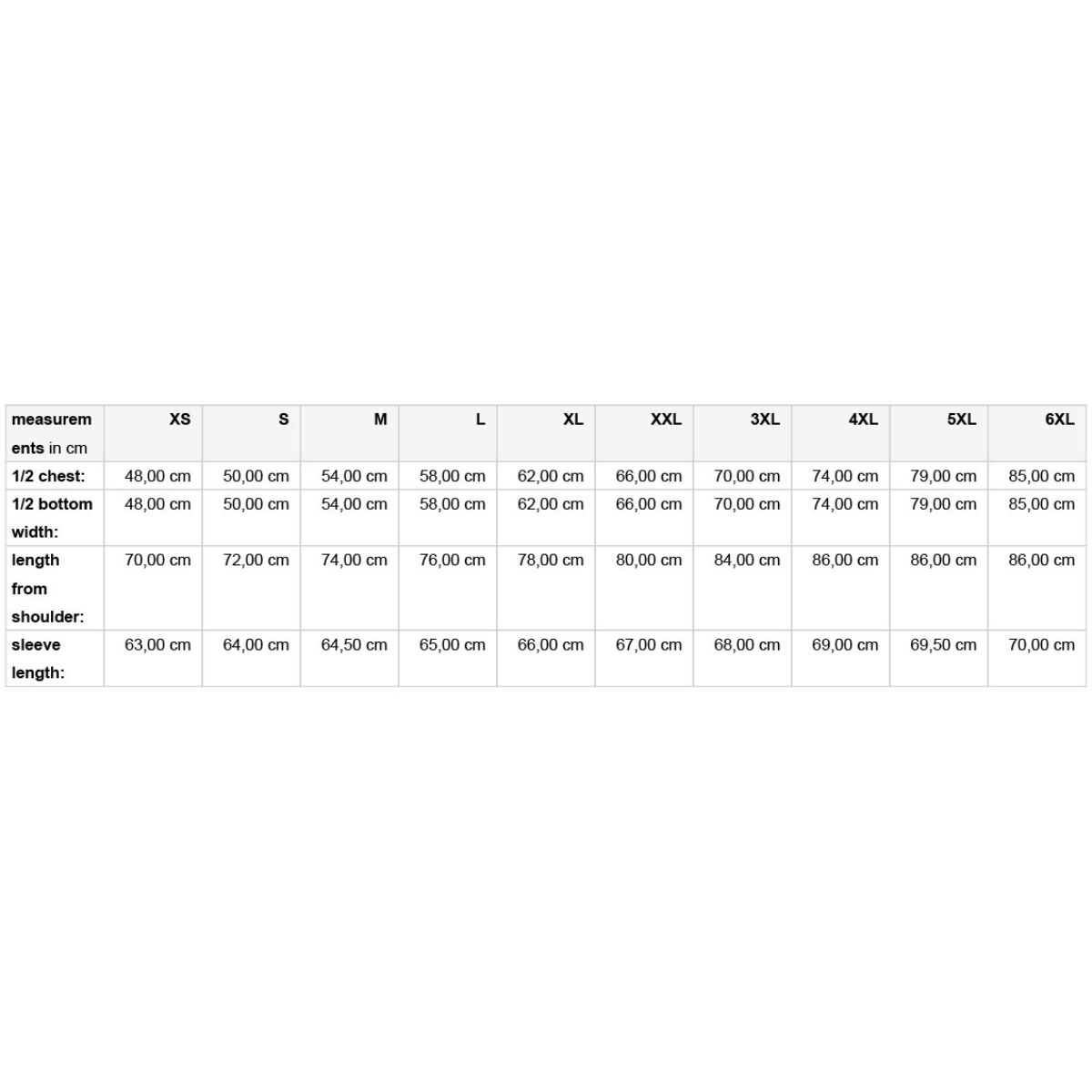 | measurements in cm | XS | S | M | L | XL | XXL | 3XL | 4XL | 5XL | 6XL |
|---|---|---|---|---|---|---|---|---|---|---|
| 1/2 chest: | 48,00 cm | 50,00 cm | 54,00 cm | 58,00 cm | 62,00 cm | 66,00 cm | 70,00 cm | 74,00 cm | 79,00 cm | 85,00 cm |
| 1/2 bottom width: | 48,00 cm | 50,00 cm | 54,00 cm | 58,00 cm | 62,00 cm | 66,00 cm | 70,00 cm | 74,00 cm | 79,00 cm | 85,00 cm |
| length from shoulder: | 70,00 cm | 72,00 cm | 74,00 cm | 76,00 cm | 78,00 cm | 80,00 cm | 84,00 cm | 86,00 cm | 86,00 cm | 86,00 cm |
| sleeve length: | 63,00 cm | 64,00 cm | 64,50 cm | 65,00 cm | 66,00 cm | 67,00 cm | 68,00 cm | 69,00 cm | 69,50 cm | 70,00 cm |